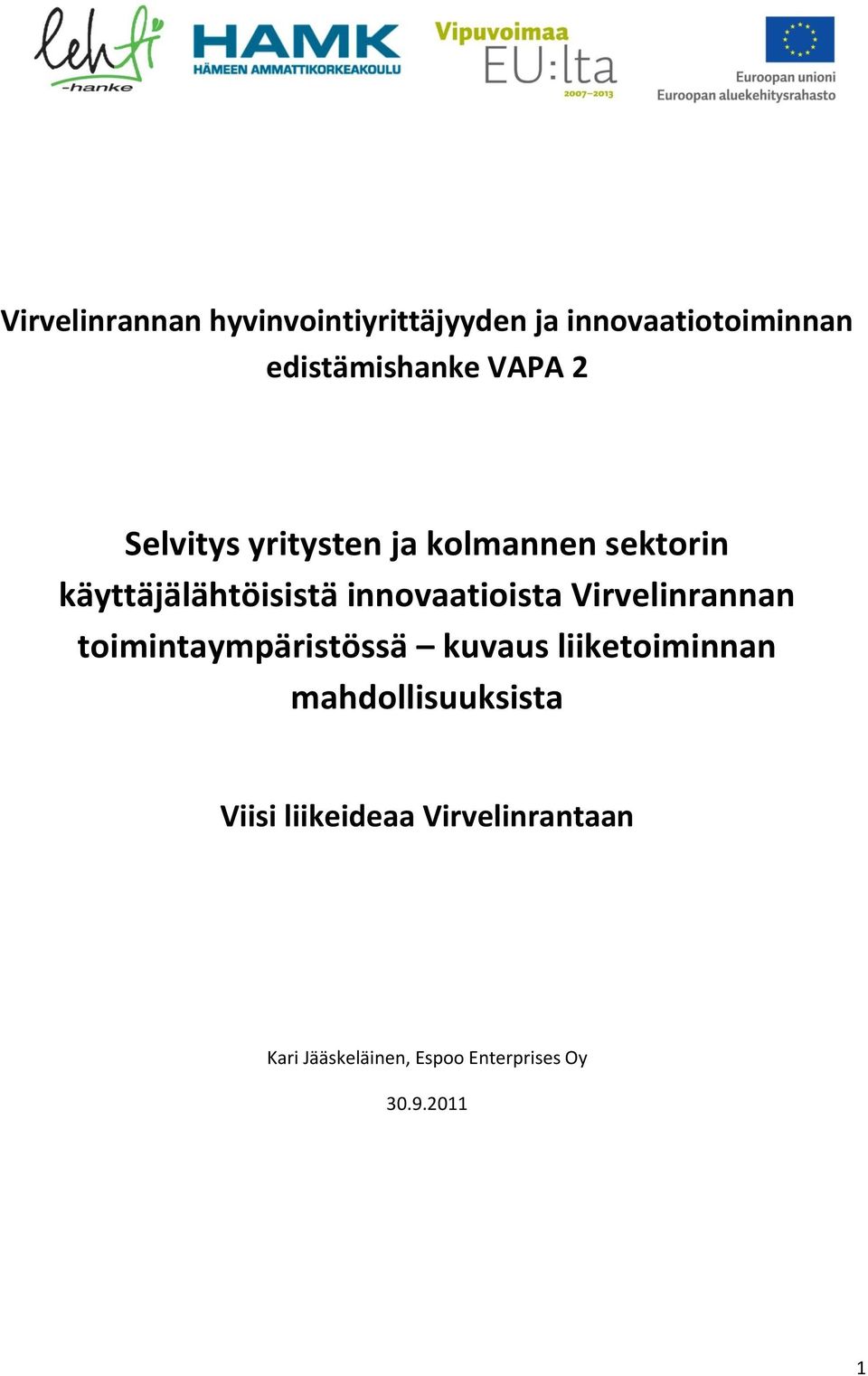 lehti
-hanke

HAMK
HÄMEEN AMMATTIKORKEAKOULU

Vipuvoimaa
EU:lta
2007–2013

Euroopan unioni
Euroopan aluekehitysrahasto

Virvelinrannan hyvinvointiyrittäjyyden ja innovaatiotoiminnan edistämishanke VAPA 2

Selvitys yritysten ja kolmannen sektorin käyttäjälähtöisistä innovaatioista Virvelinrannan toimintaympäristössä – kuvaus liiketoiminnan mahdollisuuksista

Viisi liikeideaa Virvelinrantaan

Kari Jääskeläinen, Espoo Enterprises Oy

30.9.2011

1